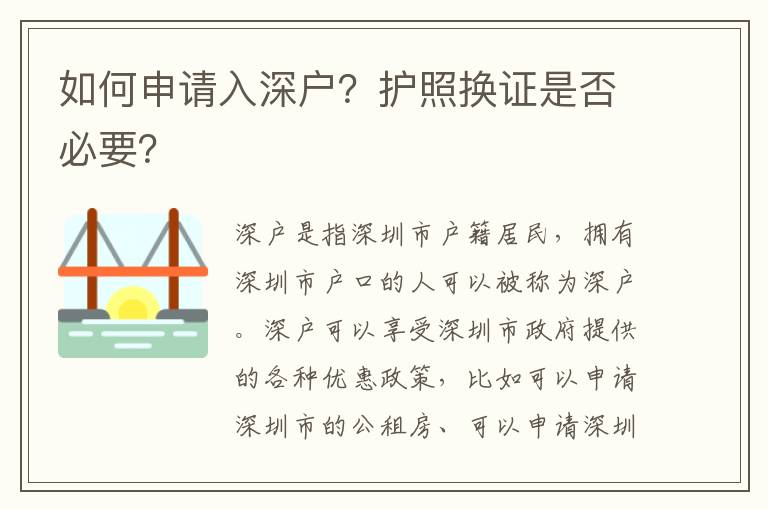 如何申请入深户？护照换证是否必要？

深户是指深圳市户籍居民，拥有深圳市户口的人可以被称为深户。深户可以享受深圳市政府提供的各种优惠政策，比如可以申请深圳市的公租房、可以申请深圳